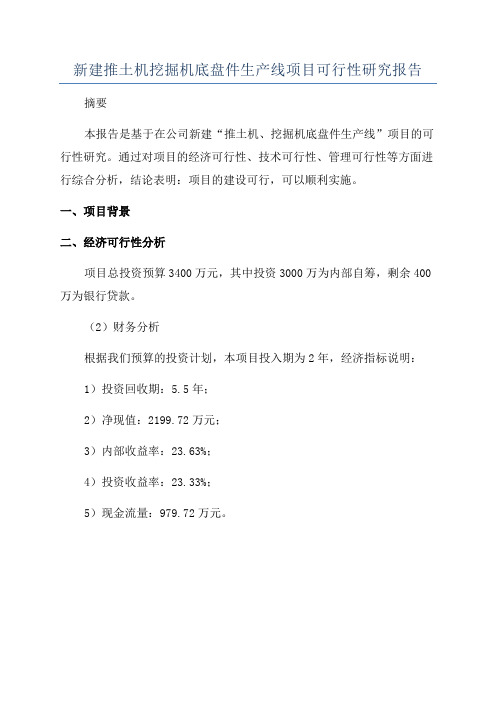 新建推土机挖掘机底盘件生产线项目可行性研究报告

摘要

本报告是基于在公司新建“推土机、挖掘机底盘件生产线”项目的可行性研究。通过对项目的经济可行性、技术可行性、管理可行性等方面进行综合分析，结论表明：项目的建设可行，可以顺利实施。

一、项目背景

二、经济可行性分析

项目总投资预算3400万元，其中投资3000万为内部自筹，剩余400万为银行贷款。

（2）财务分析

根据我们预算的投资计划，本项目投入期为2年，经济指标说明：

1）投资回收期：5.5年；

2）净现值：2199.72万元；

3）内部收益率：23.63%；

4）投资收益率：23.33%；

5）现金流量：979.72万元。